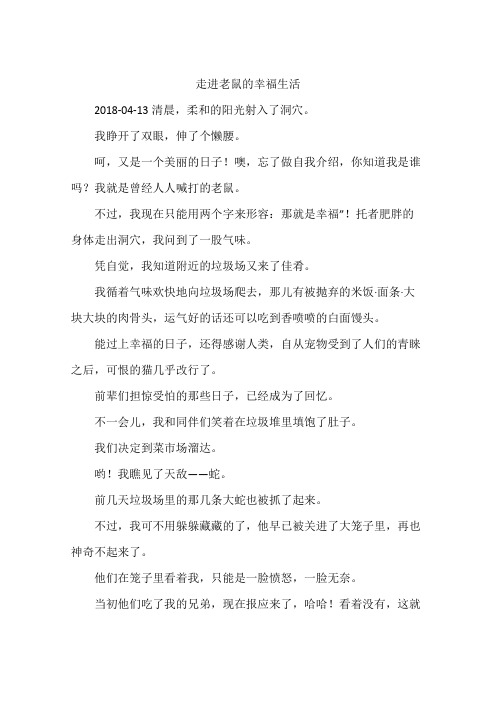 走进老鼠的幸福生活

2018-04-13 清晨，柔和的阳光射入了洞穴。

我睁开了双眼，伸了个懒腰。

呵，又是一个美丽的日子！噢，忘了做自我介绍，你知道我是谁吗？我就是曾经人人喊打的老鼠。

不过，我现在只能用两个字来形容：那就是幸福"！托者肥胖的身体走出洞穴，我问到了一股气味。

凭自觉，我知道附近的垃圾场又来了佳肴。

我循着气味欢快地向垃圾场爬去，那儿有被抛弃的米饭·面条·大块大块的肉骨头，运气好的话还可以吃到香喷喷的白面馒头。

能过上幸福的日子，还得感谢人类，自从宠物受到了人们的青睐之后，可恨的猫几乎改行了。

前辈们担惊受怕的那些日子，已经成为了回忆。

不一会儿，我和同伴们笑着在垃圾堆里填饱了肚子。

我们决定到菜市场溜达。

哟！我瞧见了天敌——蛇。

前几天垃圾场里的那几条大蛇也被抓了起来。

不过，我可不用躲躲藏藏的了，他早已被关进了大笼子里，再也神奇不起来了。

他们在笼子里看着我，只能是一脸愤怒，一脸无奈。

当初他们吃了我的兄弟，现在报应来了，哈哈！看着没有，这就